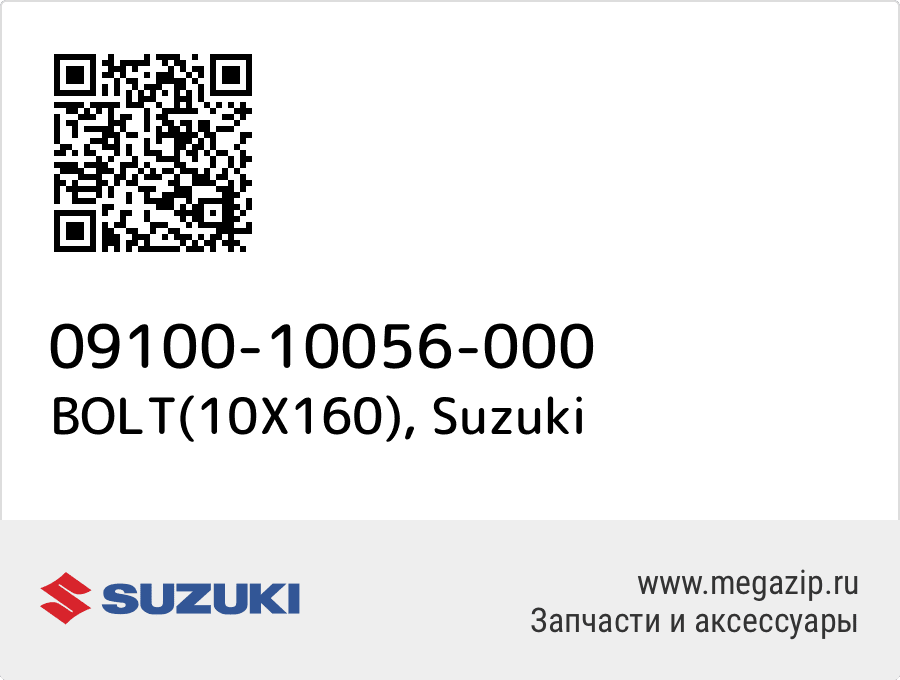 09100-10056-000
BOLT(10X160), Suzuki

SUZUKI

www.megazip.ru
Запчасти и аксессуары